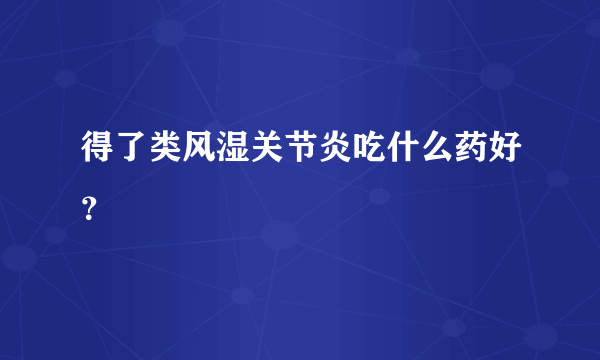 得了类风湿关节炎吃什么药好？